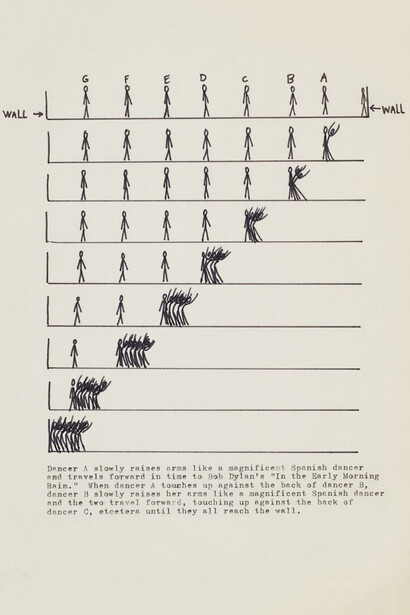 G F E D C B A

WALL →

← WALL

Dancer A slowly raises arms like a magnificent Spanish dancer and travels forward in time to Bob Dylan's "In the Early Morning Rain." When dancer A touches up against the back of dancer B, dancer B slowly raises her arms like a magnificent Spanish dancer and the two travel forward, touching up against the back of dancer C, etcetera until they all reach the wall.